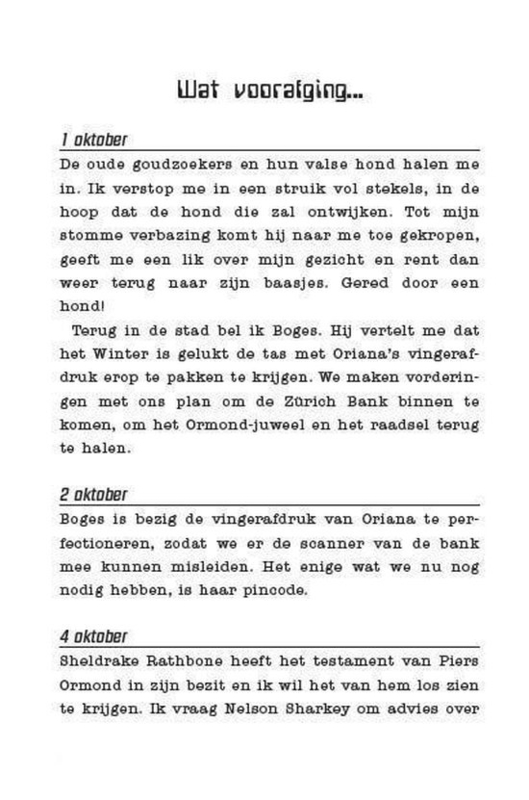 Wat voorafging...

1 oktober

De oude goudzoekers en hun valse hond halen me in. Ik verstop me in een struik vol stekels, in de hoop dat de hond die zal ontwijken. Tot mijn stomme verbazing komt hij naar me toe gekropen, geeft me een lik over mijn gezicht en rent dan weer terug naar zijn baasjes. Gered door een hond!

Terug in de stad bel ik Boges. Hij vertelt me dat het Winter is gelukt de tas met Oriana's vingerafdruk erop te pakken te krijgen. We maken vorderingen met ons plan om de Zürich Bank binnen te komen, om het Ormond-juweel en het raadsel terug te halen.

2 oktober

Boges is bezig de vingerafdruk van Oriana te perfectioneren, zodat we er de scanner van de bank mee kunnen misleiden. Het enige wat we nu nog nodig hebben, is haar pincode.

4 oktober

Sheldrake Rathbone heeft het testament van Piers Ormond in zijn bezit en ik wil het van hem los zien te krijgen. Ik vraag Nelson Sharkey om advies over